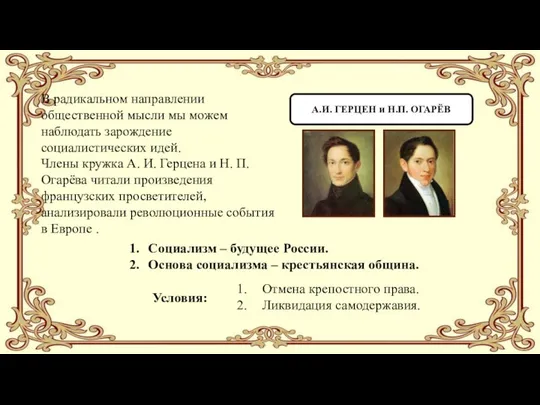 В радикальном направлении общественной мысли мы можем наблюдать зарождение социалистических идей.
Члены кружка А. И. Герцена и Н. П. Огарёва читали произведения французских просветителей, анализировали революционные события в Европе .

А.И. ГЕРЦЕН и Н.П. ОГАРЁВ

1. Социализм – будущее России.
2. Основа социализма – крестьянская община.

Условия:
1. Отмена крепостного права.
2. Ликвидация самодержавия.